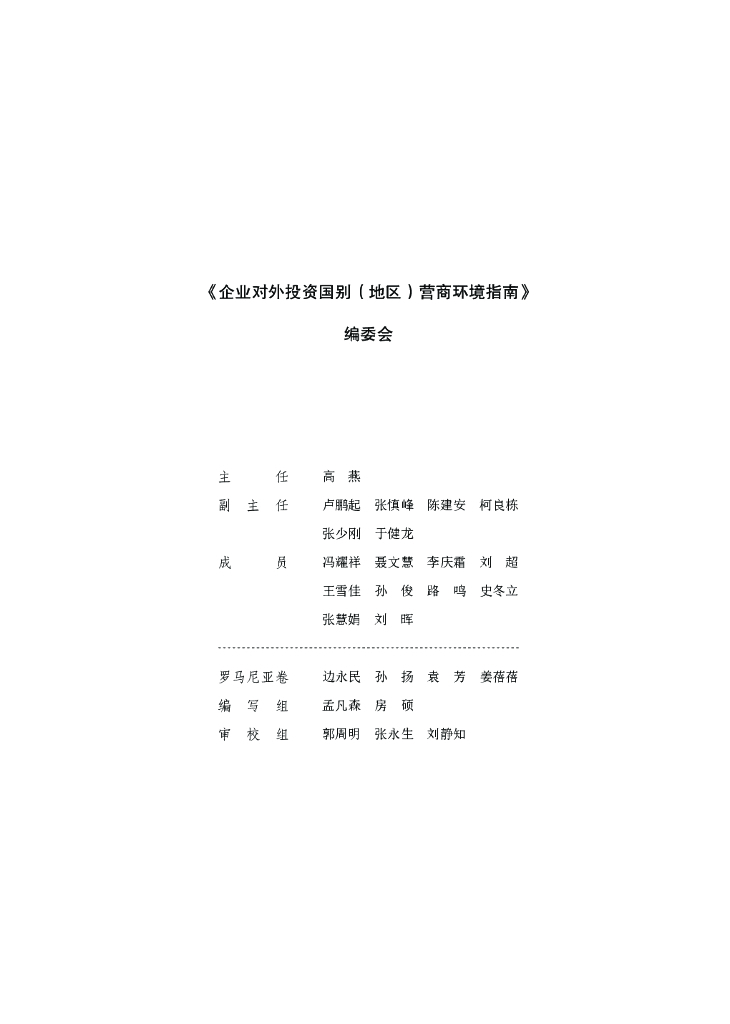 《企业对外投资国别（地区）营商环境指南》

编委会

主　　任　　高　燕

副 主 任　　卢鹏起　张慎峰　陈建安　柯良栋
　　　　　　张少刚　于健龙

成　　员　　冯耀祥　聂文慧　李庆霜　刘　超
　　　　　　王雪佳　孙　俊　路　鸣　史冬立
　　　　　　张慧娟　刘　晖

罗马尼亚卷　　边永民　孙　扬　袁　芳　姜蓓蓓
编 写 组　　孟凡森　房　硕
审 校 组　　郭周明　张永生　刘静知